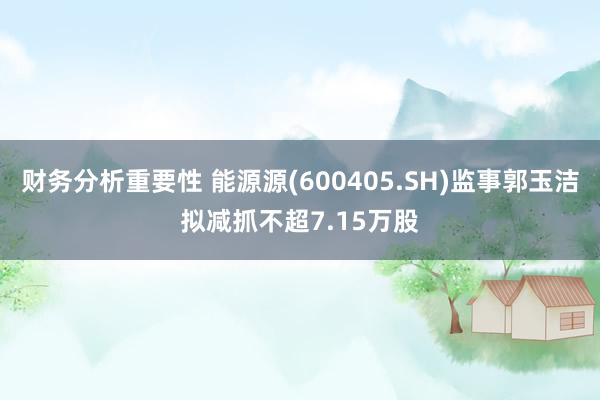 财务分析重要性 能源源(600405.SH)监事郭玉洁拟减抓不超7.15万股